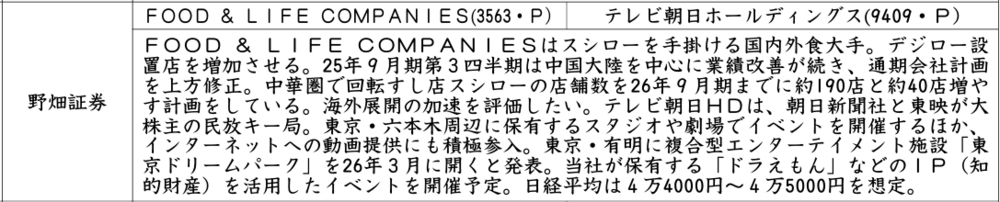 | 野畑証券 | FOOD & LIFE COMPANIES(3563・P) | テレビ朝日ホールディングス(9409・P) |
|---|---|---|
| | FOOD & LIFE COMPANIESはスシローを手掛ける国内外食大手。デジロー設置店を増加させる。25年9月期第3四半期は中国大陸を中心に業績改善が続き、通期会社計画を上方修正。中華圏で回転すし店スシローの店舗数を26年9月期までに約190店と約40店増やす計画をしている。海外展開の加速を評価したい。テレビ朝日HDは、朝日新聞社と東映が大株主の民放キー局。東京・六本木周辺に保有するスタジオや劇場でイベントを開催するほか、インターネットへの動画提供にも積極参入。東京・有明に複合型エンターテイメント施設「東京ドリームパーク」を26年3月に開くと発表。当社が保有する「ドラえもん」などのIP（知的財産）を活用したイベントを開催予定。日経平均は4万4000円～4万5000円を想定。 | |